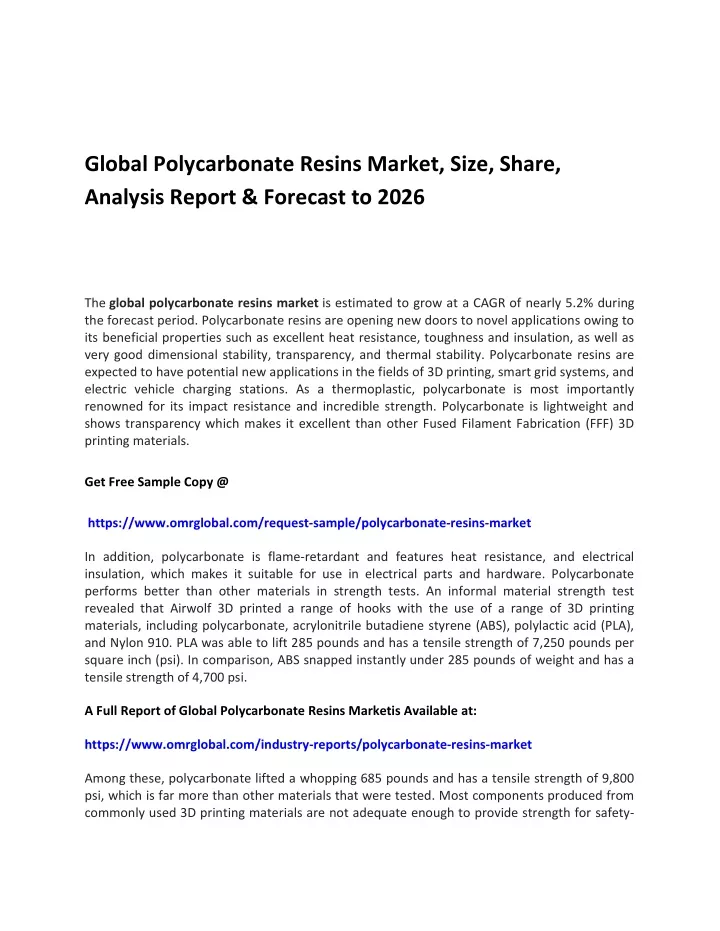 Global Polycarbonate Resins Market, Size, Share, Analysis Report & Forecast to 2026

The global polycarbonate resins market is estimated to grow at a CAGR of nearly 5.2% during the forecast period. Polycarbonate resins are opening new doors to novel applications owing to its beneficial properties such as excellent heat resistance, toughness and insulation, as well as very good dimensional stability, transparency, and thermal stability. Polycarbonate resins are expected to have potential new applications in the fields of 3D printing, smart grid systems, and electric vehicle charging stations. As a thermoplastic, polycarbonate is most importantly renowned for its impact resistance and incredible strength. Polycarbonate is lightweight and shows transparency which makes it excellent than other Fused Filament Fabrication (FFF) 3D printing materials.

Get Free Sample Copy @

https://www.omrglobal.com/request-sample/polycarbonate-resins-market

In addition, polycarbonate is flame-retardant and features heat resistance, and electrical insulation, which makes it suitable for use in electrical parts and hardware. Polycarbonate performs better than other materials in strength tests. An informal material strength test revealed that Airwolf 3D printed a range of hooks with the use of a range of 3D printing materials, including polycarbonate, acrylonitrile butadiene styrene (ABS), polylactic acid (PLA), and Nylon 910. PLA was able to lift 285 pounds and has a tensile strength of 7,250 pounds per square inch (psi). In comparison, ABS snapped instantly under 285 pounds of weight and has a tensile strength of 4,700 psi.

A Full Report of Global Polycarbonate Resins Marketis Available at:

https://www.omrglobal.com/industry-reports/polycarbonate-resins-market

Among these, polycarbonate lifted a whopping 685 pounds and has a tensile strength of 9,800 psi, which is far more than other materials that were tested. Most components produced from commonly used 3D printing materials are not adequate enough to provide strength for safety-